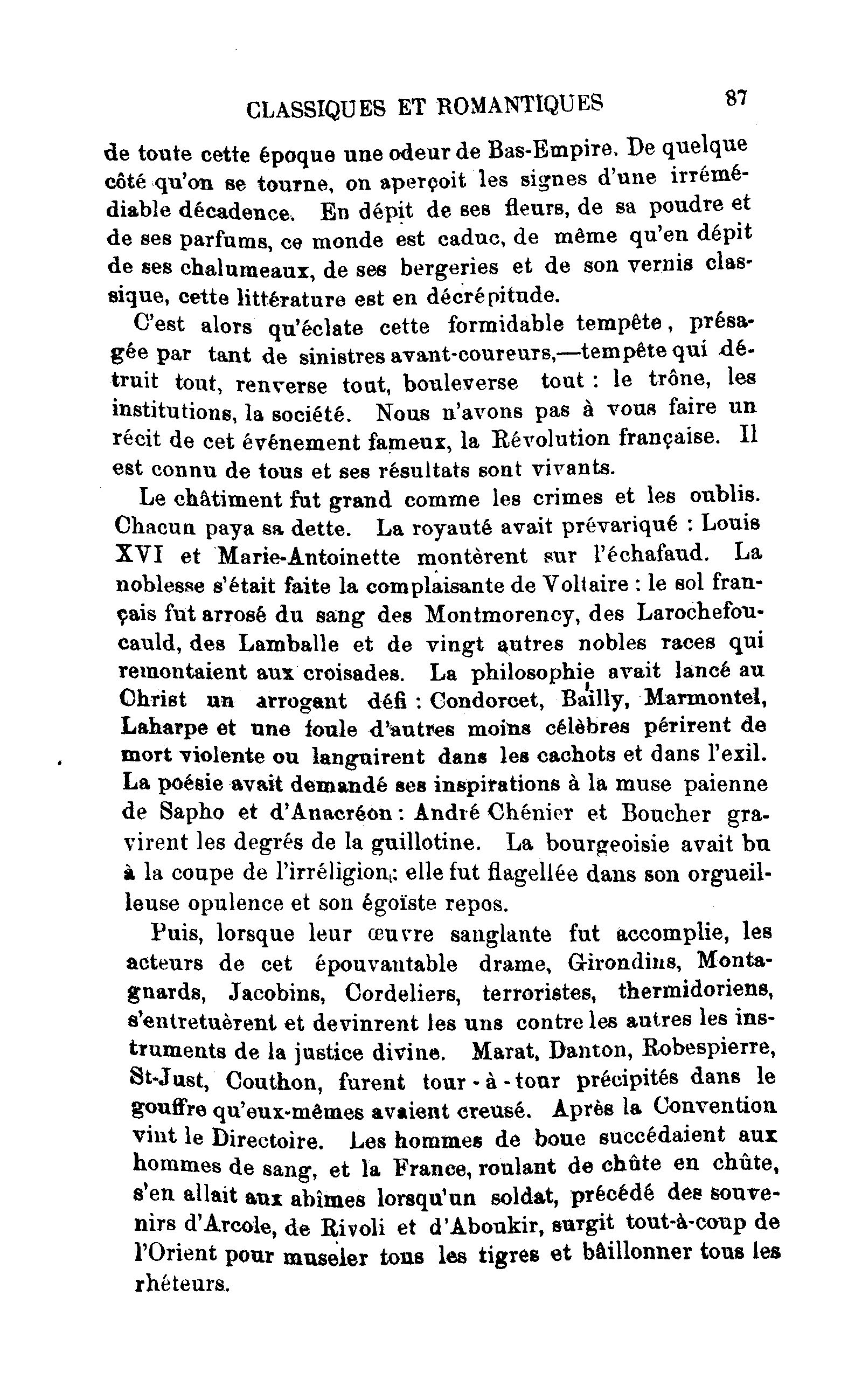 CLASSIQUES ET ROMANTIQUES 87

de toute cette époque une odeur de Bas-Empire. De quelque côté qu'on se tourne, on aperçoit les signes d'une irrémédiable décadence. En dépit de ses fleurs, de sa poudre et de ses parfums, ce monde est caduc, de même qu'en dépit de ses chalumeaux, de ses bergeries et de son vernis classique, cette littérature est en décrépitude.

C'est alors qu'éclate cette formidable tempête, présagée par tant de sinistres avant-coureurs,—tempête qui détruit tout, renverse tout, bouleverse tout : le trône, les institutions, la société. Nous n'avons pas à vous faire un récit de cet événement fameux, la Révolution française. Il est connu de tous et ses résultats sont vivants.

Le châtiment fut grand comme les crimes et les oublis. Chacun paya sa dette. La royauté avait prévariqué : Louis XVI et Marie-Antoinette montèrent sur l'échafaud. La noblesse s'était faite la complaisante de Voltaire : le sol français fut arrosé du sang des Montmorency, des Larochefoucauld, des Lamballe et de vingt autres nobles races qui remontaient aux croisades. La philosophie avait lancé au Christ un arrogant défi : Condorcet, Bailly, Marmontel, Laharpe et une foule d'autres moins célèbres périrent de mort violente ou languirent dans les cachots et dans l'exil. La poésie avait demandé ses inspirations à la muse paienne de Sapho et d'Anacréon : André Chénier et Boucher gravirent les degrés de la guillotine. La bourgeoisie avait bu à la coupe de l'irréligion : elle fut flagellée dans son orgueilleuse opulence et son égoïste repos.

Puis, lorsque leur œuvre sanglante fut accomplie, les acteurs de cet épouvantable drame, Girondins, Montagnards, Jacobins, Cordeliers, terroristes, thermidoriens, s'entretuèrent et devinrent les uns contre les autres les instruments de la justice divine. Marat, Danton, Robespierre, St-Just, Couthon, furent tour-à-tour précipités dans le gouffre qu'eux-mêmes avaient creusé. Après la Convention vint le Directoire. Les hommes de boue succédaient aux hommes de sang, et la France, roulant de chûte en chûte, s'en allait aux abîmes lorsqu'un soldat, précédé des souvenirs d'Arcole, de Rivoli et d'Aboukir, surgit tout-à-coup de l'Orient pour museler tous les tigres et bâillonner tous les rhéteurs.